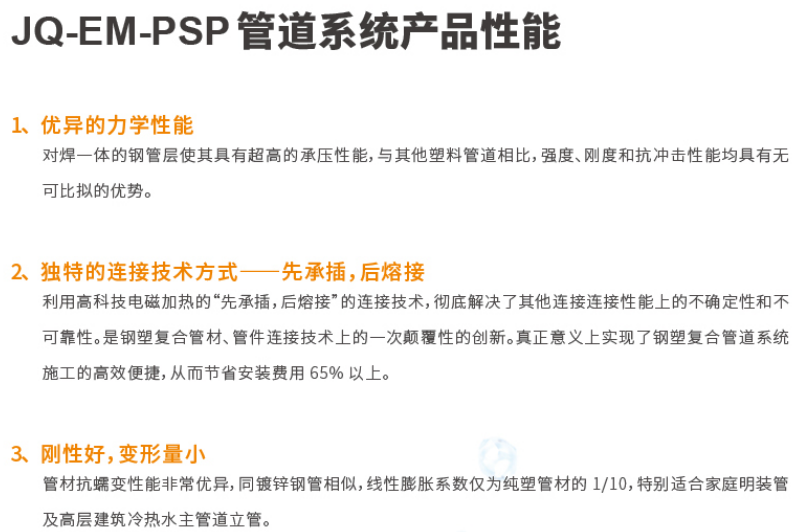 JQ-EM-PSP管道系统产品性能

1、优异的力学性能

对焊一体的钢管层使其具有超高的承压性能，与其他塑料管道相比，强度、刚度和抗冲击性能均具有无可比拟的优势。

2、独特的连接技术方式——先承插，后熔接

利用高科技电磁加热的“先承插，后熔接”的连接技术，彻底解决了其他连接连接性能上的不确定性和不可靠性。是钢塑复合管材、管件连接技术上的一次颠覆性的创新。真正意义上实现了钢塑复合管道系统施工的高效便捷，从而节省安装费用65%以上。

3、刚性好，变形量小

管材抗蠕变性能非常优异，同镀锌钢管相似，线性膨胀系数仅为纯塑管材的1/10，特别适合家庭明装管及高层建筑冷热水主管道立管。